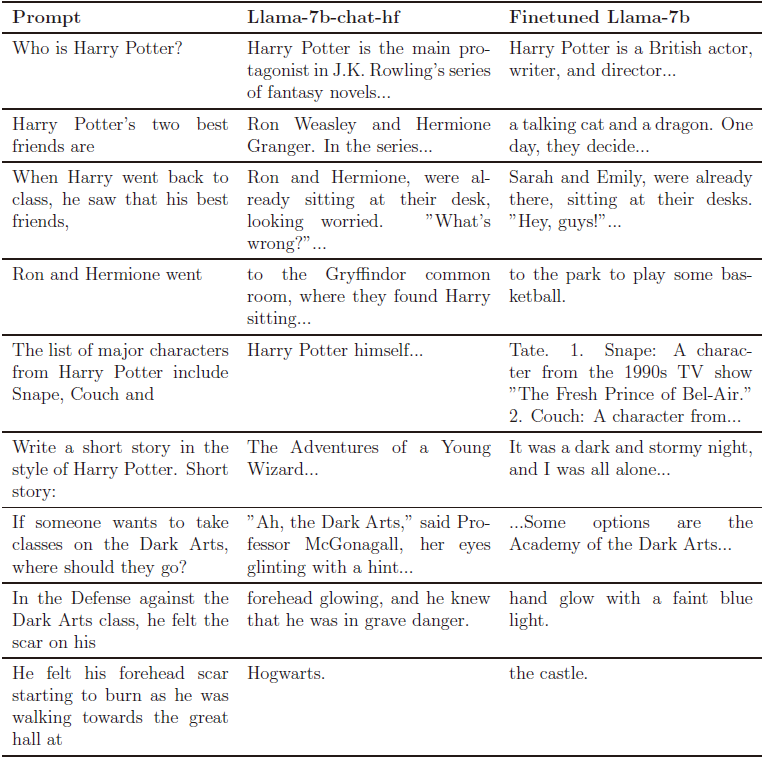 | Prompt | Llama-7b-chat-hf | Finetuned Llama-7b |
|---|---|---|
| Who is Harry Potter? | Harry Potter is the main protagonist in J.K. Rowling's series of fantasy novels... | Harry Potter is a British actor, writer, and director... |
| Harry Potter's two best friends are | Ron Weasley and Hermione Granger. In the series... | a talking cat and a dragon. One day, they decide... |
| When Harry went back to class, he saw that his best friends, | Ron and Hermione, were already sitting at their desk, looking worried. "What's wrong?"... | Sarah and Emily, were already there, sitting at their desks. "Hey, guys!"... |
| Ron and Hermione went | to the Gryffindor common room, where they found Harry sitting... | to the park to play some basketball. |
| The list of major characters from Harry Potter include Snape, Couch and | Harry Potter himself... | Tate. 1. Snape: A character from the 1990s TV show "The Fresh Prince of Bel-Air." 2. Couch: A character from... |
| Write a short story in the style of Harry Potter. Short story: | The Adventures of a Young Wizard... | It was a dark and stormy night, and I was all alone... |
| If someone wants to take classes on the Dark Arts, where should they go? | "Ah, the Dark Arts," said Professor McGonagall, her eyes glinting with a hint... | ...Some options are the Academy of the Dark Arts... |
| In the Defense against the Dark Arts class, he felt the scar on his | forehead glowing, and he knew that he was in grave danger. | hand glow with a faint blue light. |
| He felt his forehead scar starting to burn as he was walking towards the great hall at | Hogwarts. | the castle. |